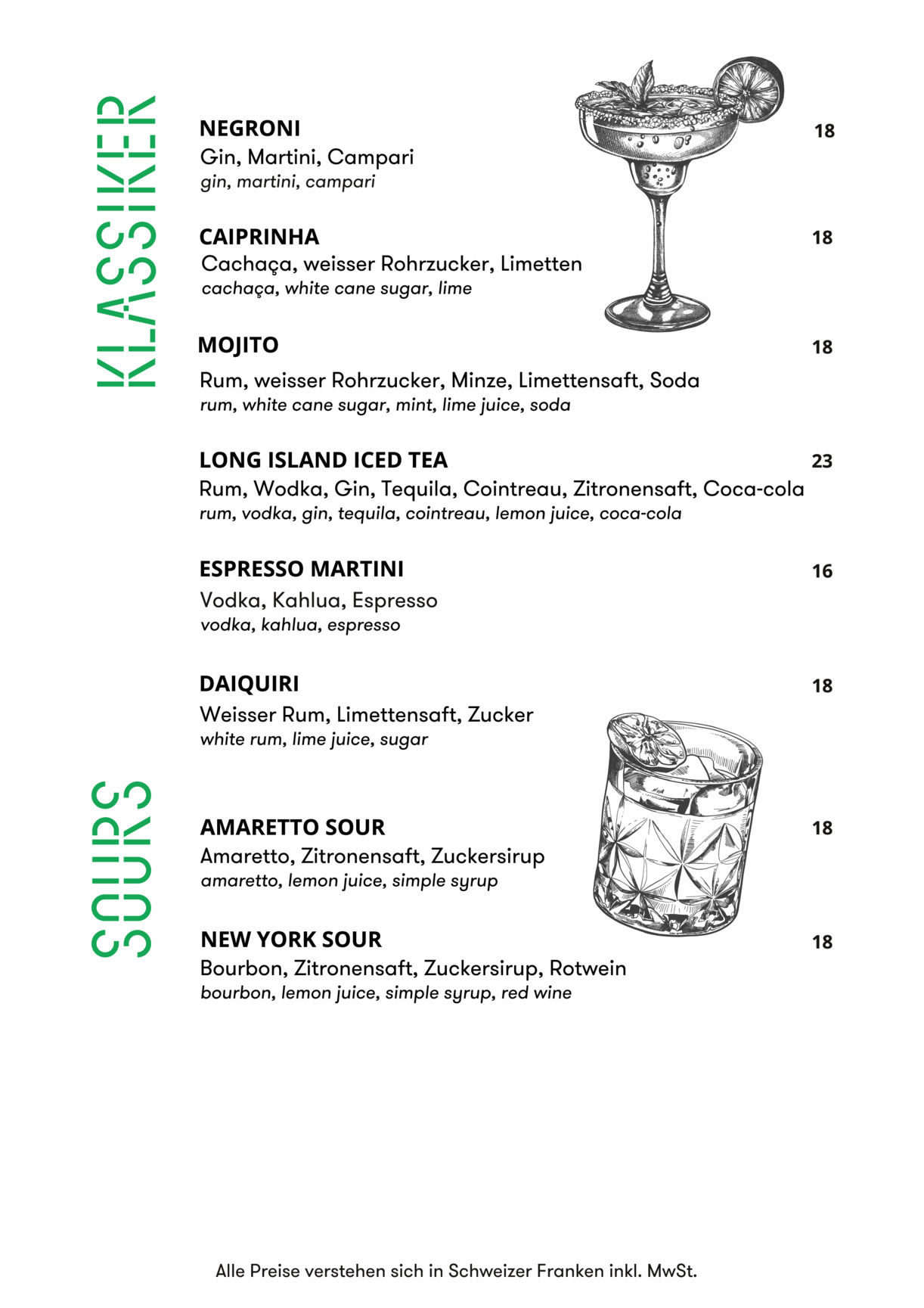 KLASSIKER

NEGRONI 18
Gin, Martini, Campari
gin, martini, campari

CAIPRINHA 18
Cachaça, weisser Rohrzucker, Limetten
cachaça, white cane sugar, lime

MOJITO 18
Rum, weisser Rohrzucker, Minze, Limettensaft, Soda
rum, white cane sugar, mint, lime juice, soda

LONG ISLAND ICED TEA 23
Rum, Wodka, Gin, Tequila, Cointreau, Zitronensaft, Coca-cola
rum, vodka, gin, tequila, cointreau, lemon juice, coca-cola

ESPRESSO MARTINI 16
Vodka, Kahlua, Espresso
vodka, kahlua, espresso

DAIQUIRI 18
Weisser Rum, Limettensaft, Zucker
white rum, lime juice, sugar

SOURS

AMARETTO SOUR 18
Amaretto, Zitronensaft, Zuckersirup
amaretto, lemon juice, simple syrup

NEW YORK SOUR 18
Bourbon, Zitronensaft, Zuckersirup, Rotwein
bourbon, lemon juice, simple syrup, red wine

Alle Preise verstehen sich in Schweizer Franken inkl. MwSt.